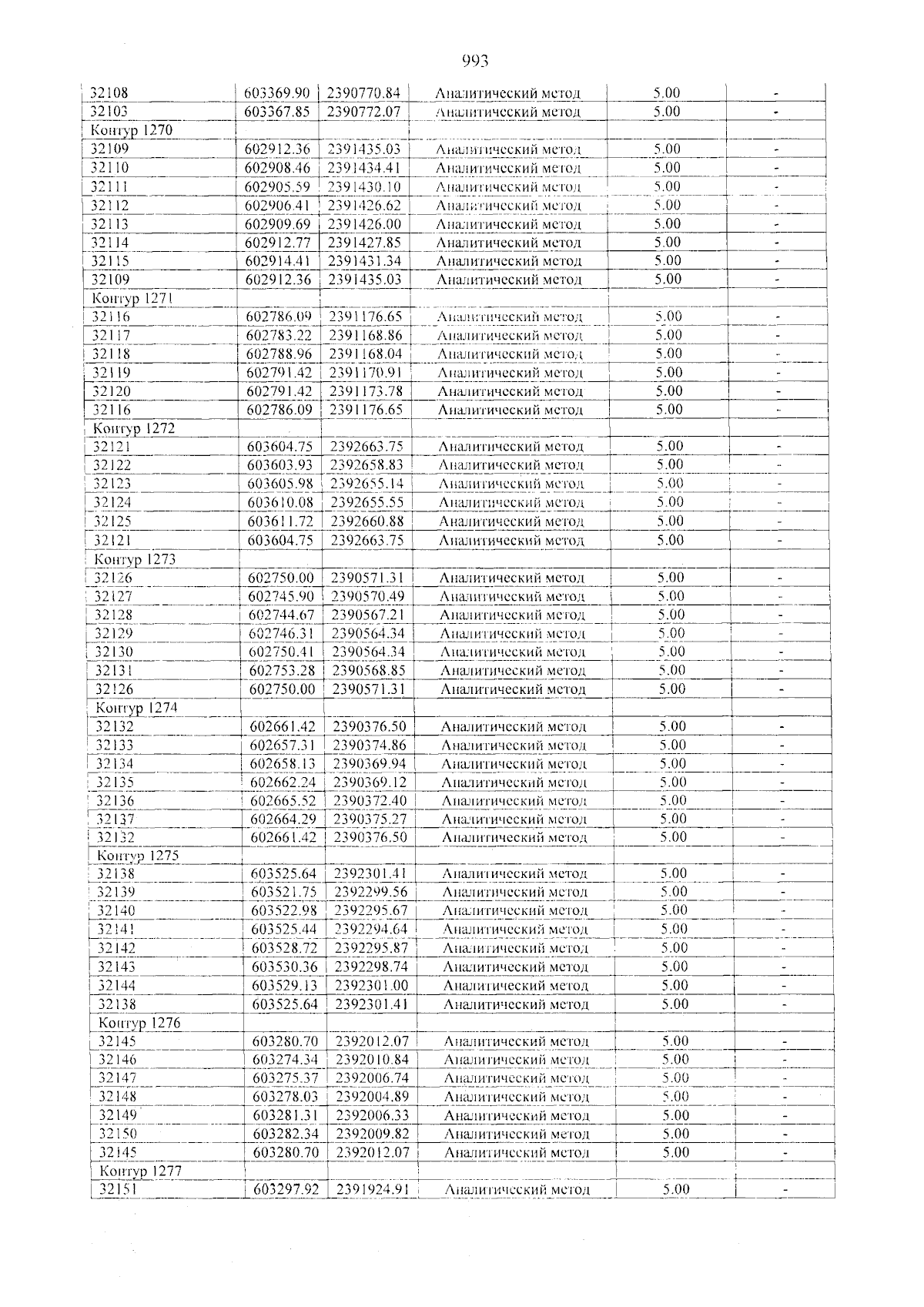 993

| 32108 | 603369.90 | 2390770.84 | Аналитический метод | 5.00 | - |
|---|---|---|---|---|---|
| 32103 | 603367.85 | 2390772.07 | Аналитический метод | 5.00 | - |
| Контур 1270 | | | | | |
| 32109 | 602912.36 | 2391435.03 | Аналитический метод | 5.00 | - |
| 32110 | 602908.46 | 2391434.41 | Аналитический метод | 5.00 | - |
| 32111 | 602905.59 | 2391430.10 | Аналитический метод | 5.00 | - |
| 32112 | 602906.41 | 2391426.62 | Аналитический метод | 5.00 | - |
| 32113 | 602909.69 | 2391426.00 | Аналитический метод | 5.00 | - |
| 32114 | 602912.77 | 2391427.85 | Аналитический метод | 5.00 | - |
| 32115 | 602914.41 | 2391431.34 | Аналитический метод | 5.00 | - |
| 32109 | 602912.36 | 2391435.03 | Аналитический метод | 5.00 | - |
| Контур 1271 | | | | | |
| 32116 | 602786.09 | 2391176.65 | Аналитический метод | 5.00 | - |
| 32117 | 602783.22 | 2391168.86 | Аналитический метод | 5.00 | - |
| 32118 | 602788.96 | 2391168.04 | Аналитический метод | 5.00 | - |
| 32119 | 602791.42 | 2391170.91 | Аналитический метод | 5.00 | - |
| 32120 | 602791.42 | 2391173.78 | Аналитический метод | 5.00 | - |
| 32116 | 602786.09 | 2391176.65 | Аналитический метод | 5.00 | - |
| Контур 1272 | | | | | |
| 32121 | 603604.75 | 2392663.75 | Аналитический метод | 5.00 | - |
| 32122 | 603603.93 | 2392658.83 | Аналитический метод | 5.00 | - |
| 32123 | 603605.98 | 2392655.14 | Аналитический метод | 5.00 | - |
| 32124 | 603610.08 | 2392655.55 | Аналитический метод | 5.00 | - |
| 32125 | 603611.72 | 2392660.88 | Аналитический метод | 5.00 | - |
| 32121 | 603604.75 | 2392663.75 | Аналитический метод | 5.00 | - |
| Контур 1273 | | | | | |
| 32126 | 602750.00 | 2390571.31 | Аналитический метод | 5.00 | - |
| 32127 | 602745.90 | 2390570.49 | Аналитический метод | 5.00 | - |
| 32128 | 602744.67 | 2390567.21 | Аналитический метод | 5.00 | - |
| 32129 | 602746.31 | 2390564.34 | Аналитический метод | 5.00 | - |
| 32130 | 602750.41 | 2390564.34 | Аналитический метод | 5.00 | - |
| 32131 | 602753.28 | 2390568.85 | Аналитический метод | 5.00 | - |
| 32126 | 602750.00 | 2390571.31 | Аналитический метод | 5.00 | - |
| Контур 1274 | | | | | |
| 32132 | 602661.42 | 2390376.50 | Аналитический метод | 5.00 | - |
| 32133 | 602657.31 | 2390374.86 | Аналитический метод | 5.00 | - |
| 32134 | 602658.13 | 2390369.94 | Аналитический метод | 5.00 | - |
| 32135 | 602662.24 | 2390369.12 | Аналитический метод | 5.00 | - |
| 32136 | 602665.52 | 2390372.40 | Аналитический метод | 5.00 | - |
| 32137 | 602664.29 | 2390375.27 | Аналитический метод | 5.00 | - |
| 32132 | 602661.42 | 2390376.50 | Аналитический метод | 5.00 | - |
| Контур 1275 | | | | | |
| 32138 | 603525.64 | 2392301.41 | Аналитический метод | 5.00 | - |
| 32139 | 603521.75 | 2392299.56 | Аналитический метод | 5.00 | - |
| 32140 | 603522.98 | 2392295.67 | Аналитический метод | 5.00 | - |
| 32141 | 603525.44 | 2392294.64 | Аналитический метод | 5.00 | - |
| 32142 | 603528.72 | 2392295.87 | Аналитический метод | 5.00 | - |
| 32143 | 603530.36 | 2392298.74 | Аналитический метод | 5.00 | - |
| 32144 | 603529.13 | 2392301.00 | Аналитический метод | 5.00 | - |
| 32138 | 603525.64 | 2392301.41 | Аналитический метод | 5.00 | - |
| Контур 1276 | | | | | |
| 32145 | 603280.70 | 2392012.07 | Аналитический метод | 5.00 | - |
| 32146 | 603274.34 | 2392010.84 | Аналитический метод | 5.00 | - |
| 32147 | 603275.37 | 2392006.74 | Аналитический метод | 5.00 | - |
| 32148 | 603278.03 | 2392004.89 | Аналитический метод | 5.00 | - |
| 32149 | 603281.31 | 2392006.33 | Аналитический метод | 5.00 | - |
| 32150 | 603282.34 | 2392009.82 | Аналитический метод | 5.00 | - |
| 32145 | 603280.70 | 2392012.07 | Аналитический метод | 5.00 | - |
| Контур 1277 | | | | | |
| 32151 | 603297.92 | 2391924.91 | Аналитический метод | 5.00 | - |